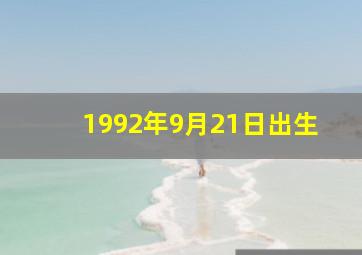 1992年9月21日出生